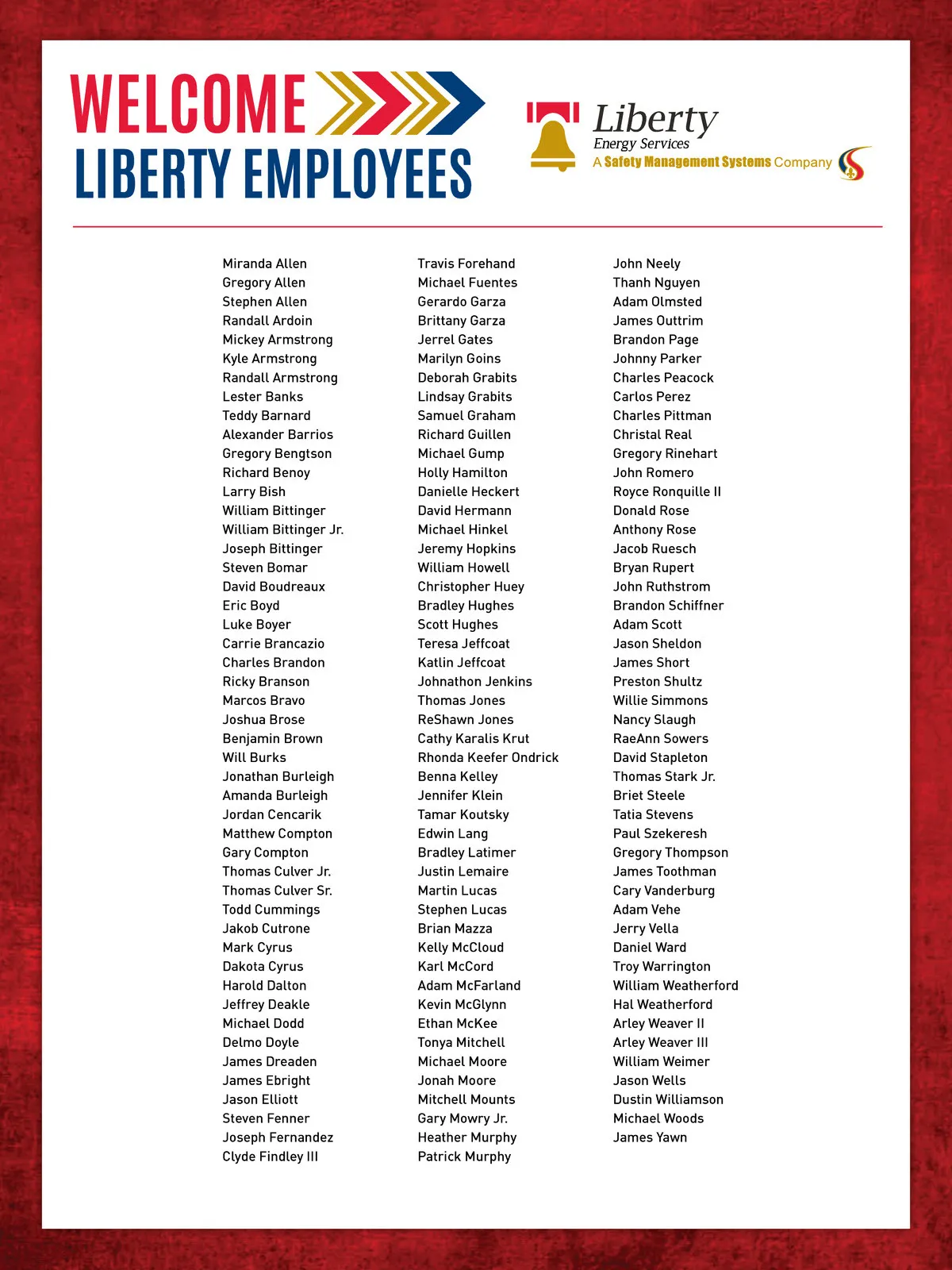 WELCOME
LIBERTY EMPLOYEES

Liberty
Energy Services
A Safety Management Systems Company

Miranda Allen
Gregory Allen
Stephen Allen
Randall Ardoin
Mickey Armstrong
Kyle Armstrong
Randall Armstrong
Lester Banks
Teddy Barnard
Alexander Barrios
Gregory Bengtson
Richard Benoy
Larry Bish
William Bittinger
William Bittinger Jr.
Joseph Bittinger
Steven Bomar
David Boudreaux
Eric Boyd
Luke Boyer
Carrie Brancazio
Charles Brandon
Ricky Branson
Marcos Bravo
Joshua Brose
Benjamin Brown
Will Burks
Jonathan Burleigh
Amanda Burleigh
Jordan Cencarik
Matthew Compton
Gary Compton
Thomas Culver Jr.
Thomas Culver Sr.
Todd Cummings
Jakob Cutrone
Mark Cyrus
Dakota Cyrus
Harold Dalton
Jeffrey Deakle
Michael Dodd
Delmo Doyle
James Dreaden
James Ebright
Jason Elliott
Steven Fenner
Joseph Fernandez
Clyde Findley III

Travis Forehand
Michael Fuentes
Gerardo Garza
Brittany Garza
Jerrel Gates
Marilyn Goins
Deborah Grabits
Lindsay Grabits
Samuel Graham
Richard Guillen
Michael Gump
Holly Hamilton
Danielle Heckert
David Hermann
Michael Hinkel
Jeremy Hopkins
William Howell
Christopher Huey
Bradley Hughes
Scott Hughes
Teresa Jeffcoat
Katlin Jeffcoat
Johnathon Jenkins
Thomas Jones
ReShawn Jones
Cathy Karalis Krut
Rhonda Keefer Ondrick
Benna Kelley
Jennifer Klein
Tamar Koutsky
Edwin Lang
Bradley Latimer
Justin Lemaire
Martin Lucas
Stephen Lucas
Brian Mazza
Kelly McCloud
Karl McCord
Adam McFarland
Kevin McGlynn
Ethan McKee
Tonya Mitchell
Michael Moore
Jonah Moore
Mitchell Mounts
Gary Mowry Jr.
Heather Murphy
Patrick Murphy

John Neely
Thanh Nguyen
Adam Olmsted
James Outtrim
Brandon Page
Johnny Parker
Charles Peacock
Carlos Perez
Charles Pittman
Christal Real
Gregory Rinehart
John Romero
Royce Ronquille II
Donald Rose
Anthony Rose
Jacob Ruesch
Bryan Rupert
John Ruthstrom
Brandon Schiffner
Adam Scott
Jason Sheldon
James Short
Preston Shultz
Willie Simmons
Nancy Slaugh
RaeAnn Sowers
David Stapleton
Thomas Stark Jr.
Briet Steele
Tatia Stevens
Paul Szekeresh
Gregory Thompson
James Toothman
Cary Vanderburg
Adam Vehe
Jerry Vella
Daniel Ward
Troy Warrington
William Weatherford
Hal Weatherford
Arley Weaver II
Arley Weaver III
William Weimer
Jason Wells
Dustin Williamson
Michael Woods
James Yawn